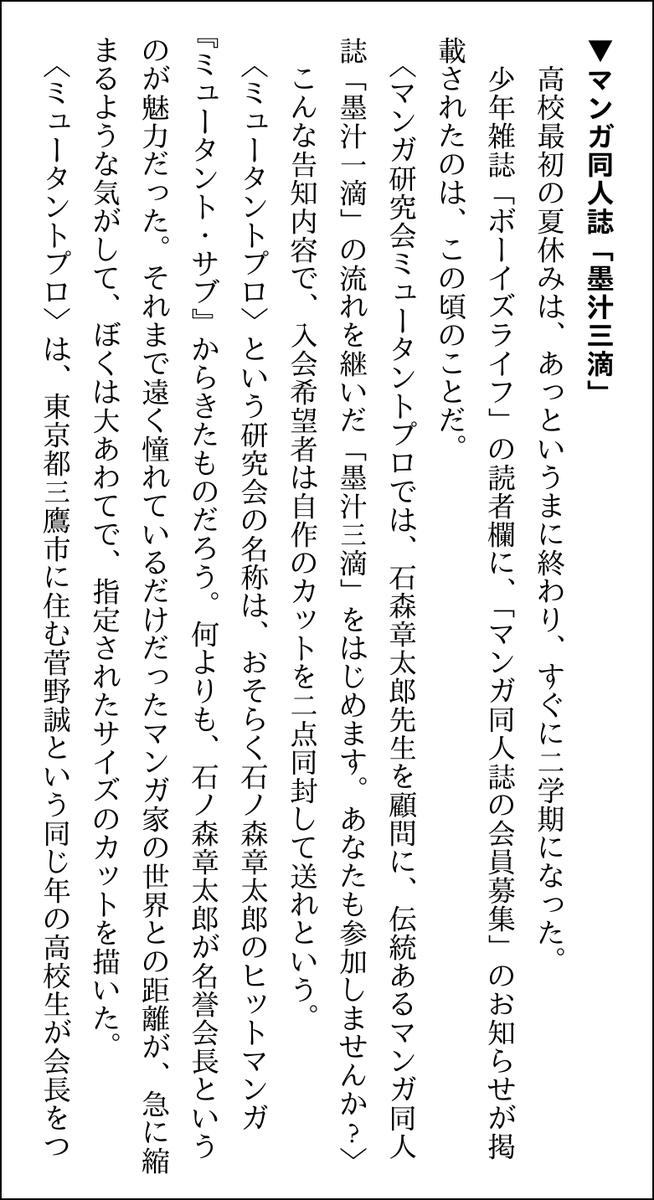 ▼マンガ同人誌「墨汁三滴」

高校最初の夏休みは、あっというまに終わり、すぐに二学期になった。

少年雑誌「ボーイズライフ」の読者欄に、「マンガ同人誌の会員募集」のお知らせが掲載されたのは、この頃のことだ。

〈マンガ研究会ミュータントプロでは、石森章太郎先生を顧問に、伝統あるマンガ同人誌「墨汁一滴」の流れを継いだ「墨汁三滴」をはじめます。あなたも参加しませんか？〉

こんな告知内容で、入会希望者は自作のカットを二点同封して送れという。

〈ミュータントプロ〉という研究会の名称は、おそらく石ノ森章太郎のヒットマンガ『ミュータント・サブ』からきたものだろう。何よりも、石ノ森章太郎が名誉会長というのが魅力だった。それまで遠く憧れているだけだったマンガ家の世界との距離が、急に縮まるような気がして、ぼくは大あわてで、指定されたサイズのカットを描いた。

〈ミュータントプロ〉は、東京都三鷹市に住む菅野誠という同じ年の高校生が会長をつ